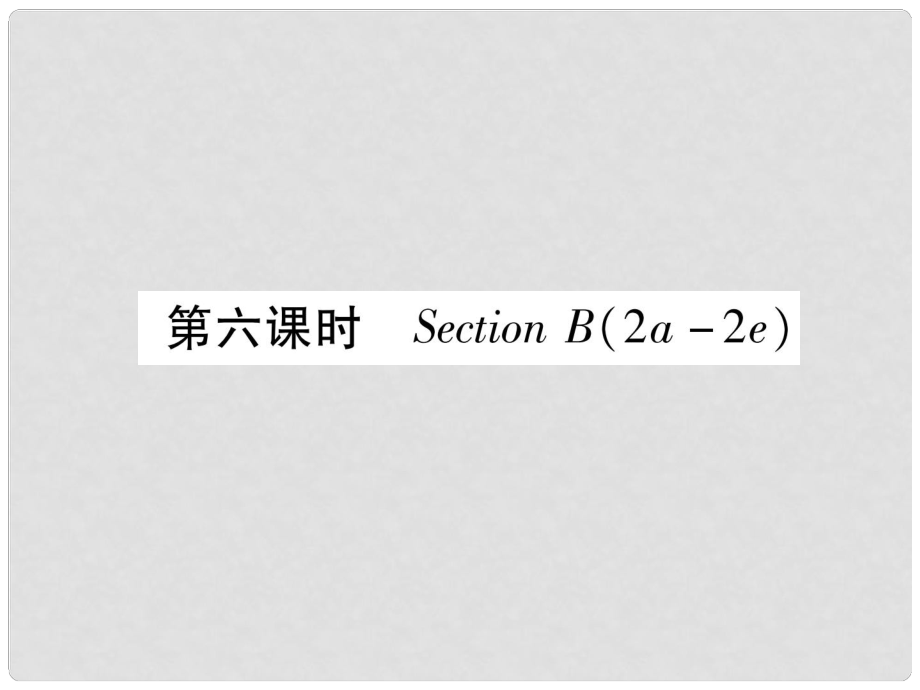 第六课时　Section B(2a－2e)